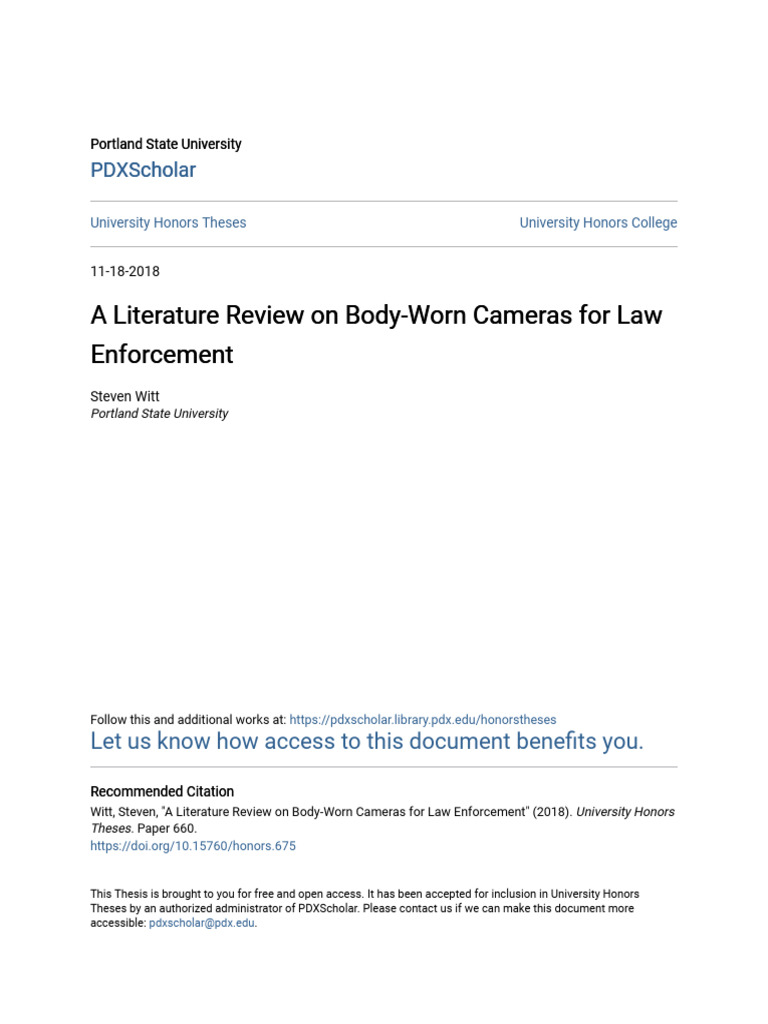 Portland State University
PDXScholar

University Honors Theses

University Honors College

11-18-2018

A Literature Review on Body-Worn Cameras for Law Enforcement

Steven Witt
Portland State University

Follow this and additional works at: https://pdxscholar.library.pdx.edu/honorstheses
Let us know how access to this document benefits you.

Recommended Citation
Witt, Steven, "A Literature Review on Body-Worn Cameras for Law Enforcement" (2018). University Honors Theses. Paper 660.
https://doi.org/10.15760/honors.675

This Thesis is brought to you for free and open access. It has been accepted for inclusion in University Honors Theses by an authorized administrator of PDXScholar. Please contact us if we can make this document more accessible: pdxscholar@pdx.edu.